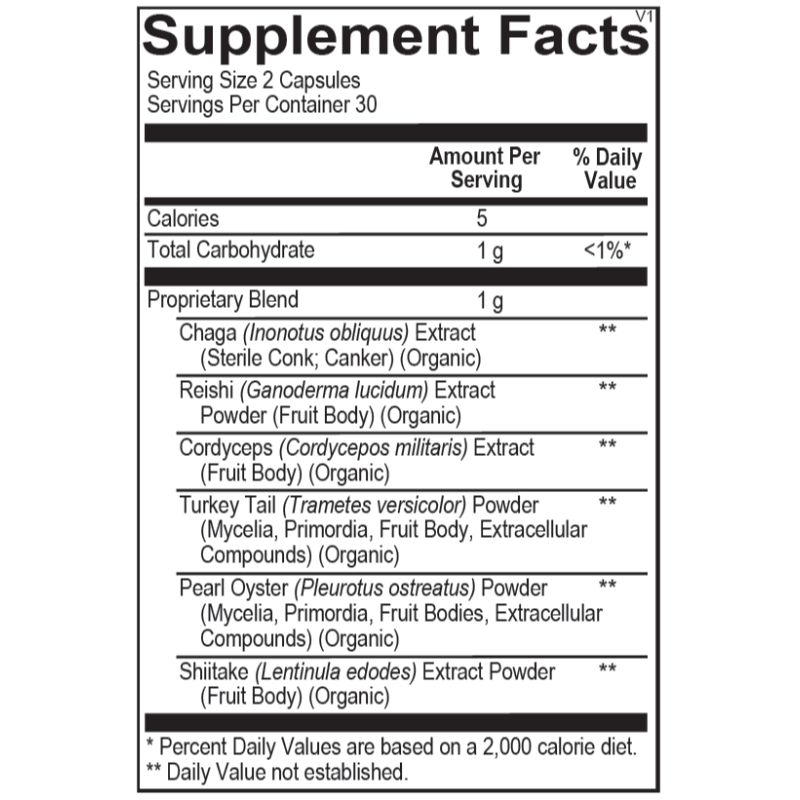 V1
Supplement Facts

Serving Size 2 Capsules
Servings Per Container 30

|  | Amount Per Serving | % Daily Value |
|---|---|---|
| Calories | 5 |  |
| Total Carbohydrate | 1 g | <1%* |
| Proprietary Blend | 1 g |  |
| Chaga (Inonotus obliquus) Extract (Sterile Conk; Canker) (Organic) |  | ** |
| Reishi (Ganoderma lucidum) Extract Powder (Fruit Body) (Organic) |  | ** |
| Cordyceps (Cordycepos militaris) Extract (Fruit Body) (Organic) |  | ** |
| Turkey Tail (Trametes versicolor) Powder (Mycelia, Primordia, Fruit Body, Extracellular Compounds) (Organic) |  | ** |
| Pearl Oyster (Pleurotus ostreatus) Powder (Mycelia, Primordia, Fruit Bodies, Extracellular Compounds) (Organic) |  | ** |
| Shiitake (Lentinula edodes) Extract Powder (Fruit Body) (Organic) |  | ** |

* Percent Daily Values are based on a 2,000 calorie diet.
** Daily Value not established.